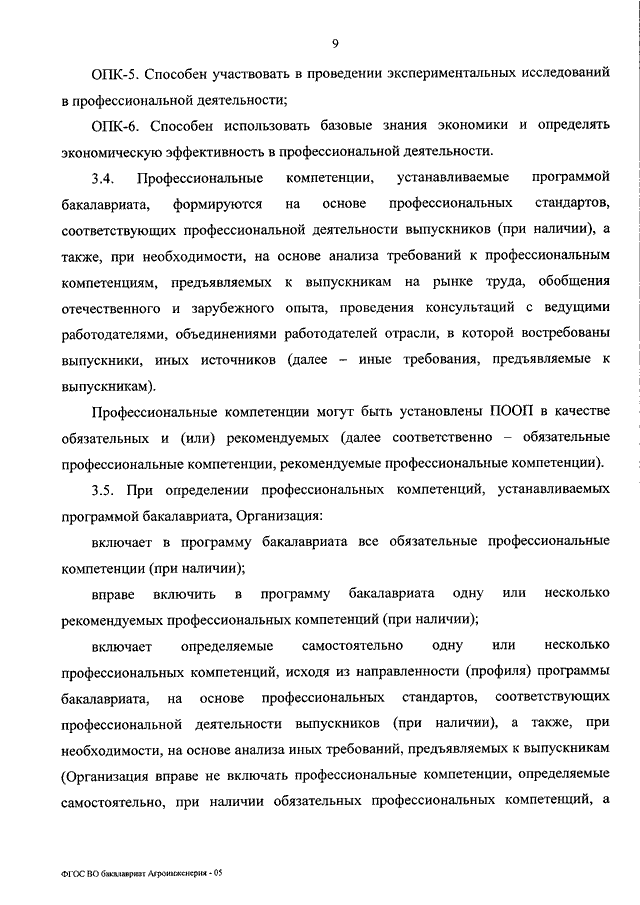 9

ОПК-5. Способен участвовать в проведении экспериментальных исследований в профессиональной деятельности;

ОПК-6. Способен использовать базовые знания экономики и определять экономическую эффективность в профессиональной деятельности.

3.4. Профессиональные компетенции, устанавливаемые программой бакалавриата, формируются на основе профессиональных стандартов, соответствующих профессиональной деятельности выпускников (при наличии), а также, при необходимости, на основе анализа требований к профессиональным компетенциям, предъявляемых к выпускникам на рынке труда, обобщения отечественного и зарубежного опыта, проведения консультаций с ведущими работодателями, объединениями работодателей отрасли, в которой востребованы выпускники, иных источников (далее – иные требования, предъявляемые к выпускникам).

Профессиональные компетенции могут быть установлены ПООП в качестве обязательных и (или) рекомендуемых (далее соответственно – обязательные профессиональные компетенции, рекомендуемые профессиональные компетенции).

3.5. При определении профессиональных компетенций, устанавливаемых программой бакалавриата, Организация:

включает в программу бакалавриата все обязательные профессиональные компетенции (при наличии);

вправе включить в программу бакалавриата одну или несколько рекомендуемых профессиональных компетенций (при наличии);

включает определяемые самостоятельно одну или несколько профессиональных компетенций, исходя из направленности (профиля) программы бакалавриата, на основе профессиональных стандартов, соответствующих профессиональной деятельности выпускников (при наличии), а также, при необходимости, на основе анализа иных требований, предъявляемых к выпускникам (Организация вправе не включать профессиональные компетенции, определяемые самостоятельно, при наличии обязательных профессиональных компетенций, а

ФГОС ВО бакалавриат Агроинженерия - 05